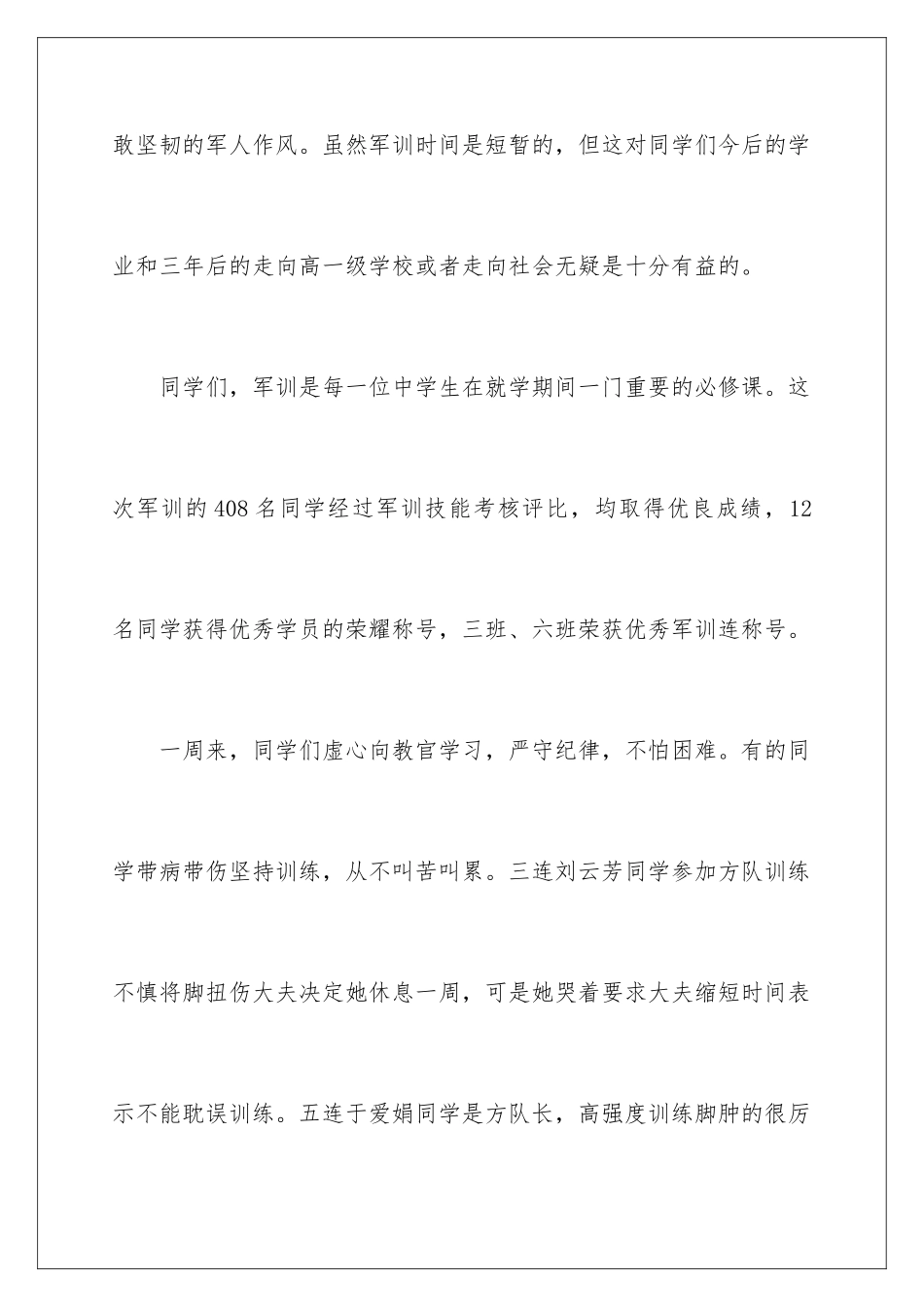 敢坚韧的军人作风。虽然军训时间是短暂的，但这对同学们今后的学业和三年后的走向高一级学校或者走向社会无疑是十分有益的。

同学们，军训是每一位中学生在就学期间一门重要的必修课。这次军训的408名同学经过军训技能考核评比，均取得优良成绩，12名同学获得优秀学员的荣耀称号，三班、六班荣获优秀军训连称号。

一周来，同学们虚心向教官学习，严守纪律，不怕困难。有的同学带病带伤坚持训练，从不叫苦叫累。三连刘云芳同学参加方队训练不慎将脚扭伤大夫决定她休息一周，可是她哭着要求大夫缩短时间表示不能耽误训练。五连于爱娟同学是方队长，高强度训练脚肿的很厉